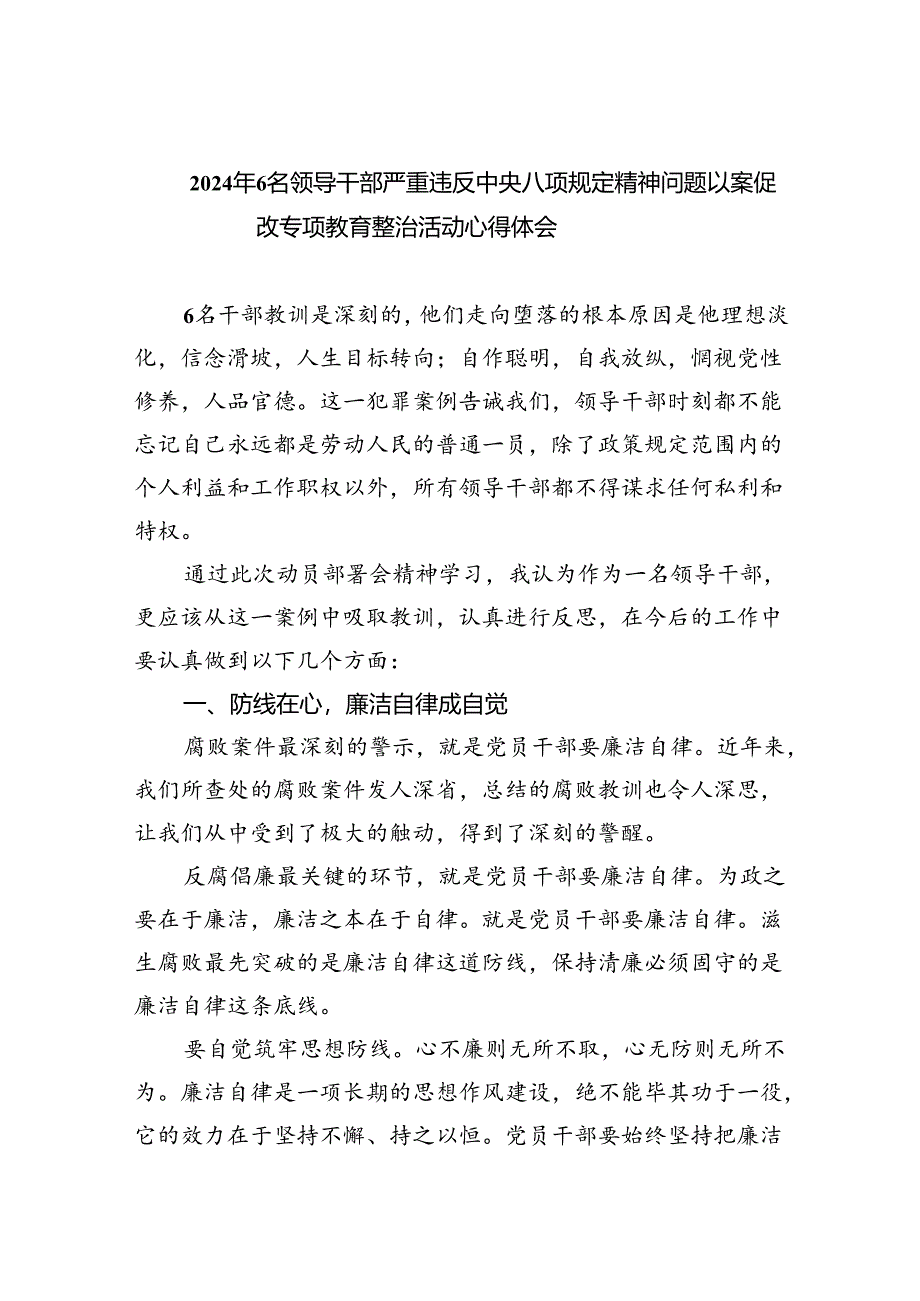 2024年6名领导干部严重违反中央八项规定精神问题以案促改专项教育整治活动心得体会

6名干部教训是深刻的，他们走向堕落的根本原因是他理想淡化，信念滑坡，人生目标转向；自作聪明，自我放纵，惘视党性修养，人品官德。这一犯罪案例告诫我们，领导干部时刻都不能忘记自己永远都是劳动人民的普通一员，除了政策规定范围内的个人利益和工作职权以外，所有领导干部都不得谋求任何私利和特权。

通过此次动员部署会精神学习，我认为作为一名领导干部，更应该从这一案例中吸取教训，认真进行反思，在今后的工作中要认真做到以下几个方面：

一、防线在心，廉洁自律成自觉

腐败案件最深刻的警示，就是党员干部要廉洁自律。近年来，我们所查处的腐败案件发人深省，总结的腐败教训也令人深思，让我们从中受到了极大的触动，得到了深刻的警醒。

反腐倡廉最关键的环节，就是党员干部要廉洁自律。为政之要在于廉洁，廉洁之本在于自律。就是党员干部要廉洁自律。滋生腐败最先突破的是廉洁自律这道防线，保持清廉必须固守的是廉洁自律这条底线。

要自觉筑牢思想防线。心不廉则无所不取，心无防则无所不为。廉洁自律是一项长期的思想作风建设，绝不能毕其功于一役，它的效力在于坚持不懈、持之以恒。党员干部要始终坚持把廉洁